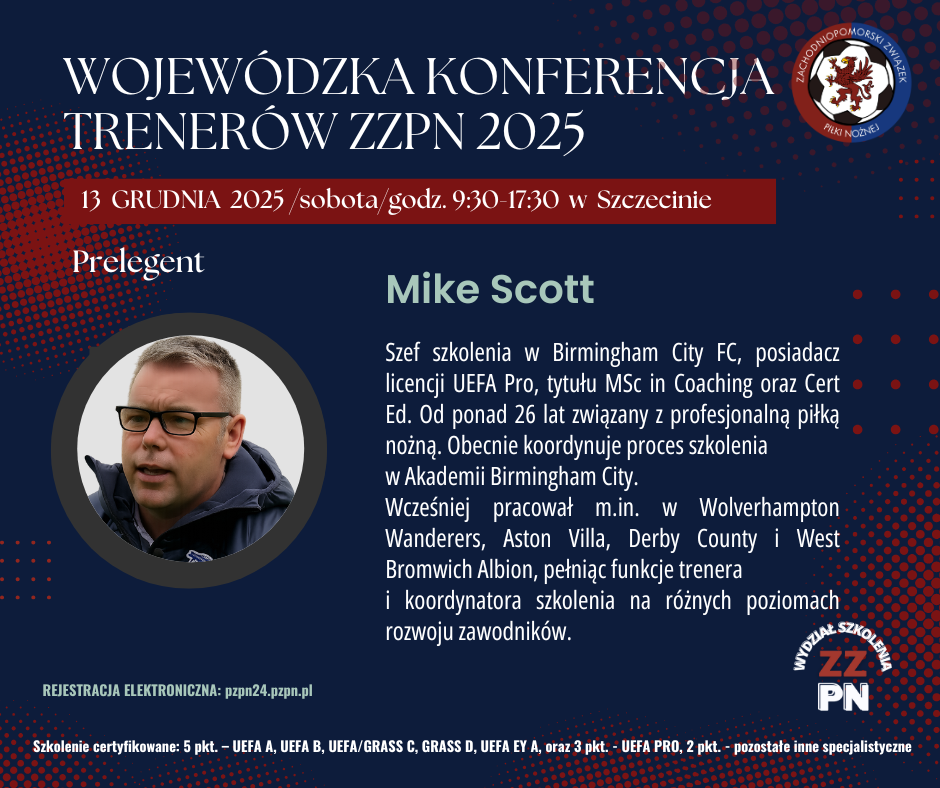 WOJEWÓDZKA KONFERENCJA TRENERÓW ZZPN 2025

ZACHODNIOPOMORSKI ZWIĄZEK PIŁKI NOŻNEJ

13 GRUDNIA 2025 /sobota/godz. 9:30-17:30 w Szczecinie

Prelegent

Mike Scott

Szef szkolenia w Birmingham City FC, posiadacz licencji UEFA Pro, tytułu MSc in Coaching oraz Cert Ed. Od ponad 26 lat związany z profesjonalną piłką nożną. Obecnie koordynuje proces szkolenia w Akademii Birmingham City.

Wcześniej pracował m.in. w Wolverhampton Wanderers, Aston Villa, Derby County i West Bromwich Albion, pełniąc funkcje trenera i koordynatora szkolenia na różnych poziomach rozwoju zawodników.

WYDZIAŁ SZKOLENIA
ZZ
PN

REJESTRACJA ELEKTRONICZNA: pzpn24.pzpn.pl

Szkolenie certyfikowane: 5 pkt. – UEFA A, UEFA B, UEFA/GRASS C, GRASS D, UEFA EY A, oraz 3 pkt. - UEFA PRO, 2 pkt. - pozostałe inne specjalistyczne